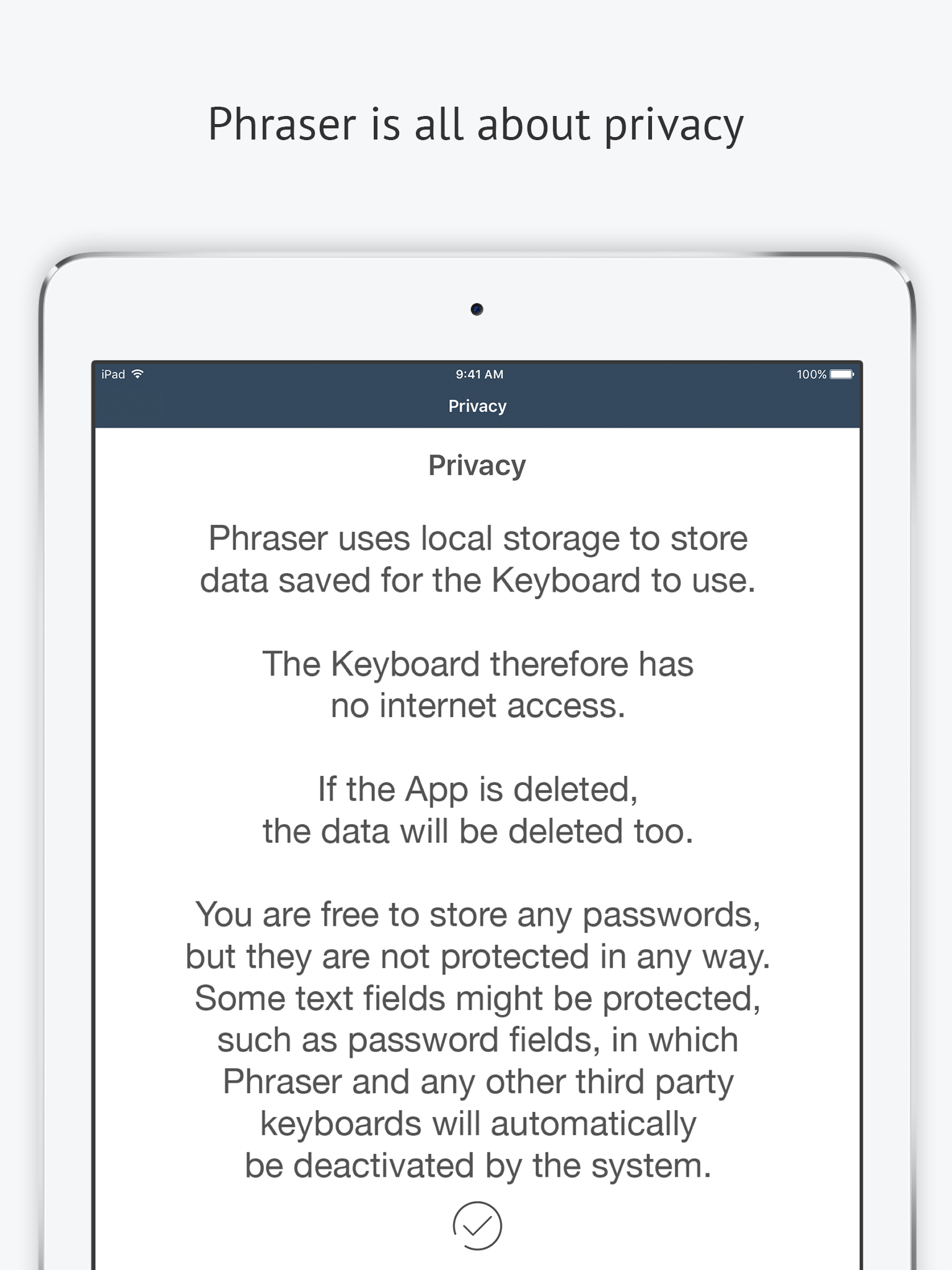 Phraser is all about privacy

iPad 9:41 AM 100%

Privacy

Privacy

Phraser uses local storage to store data saved for the Keyboard to use.

The Keyboard therefore has no internet access.

If the App is deleted, the data will be deleted too.

You are free to store any passwords, but they are not protected in any way. Some text fields might be protected, such as password fields, in which Phraser and any other third party keyboards will automatically be deactivated by the system.